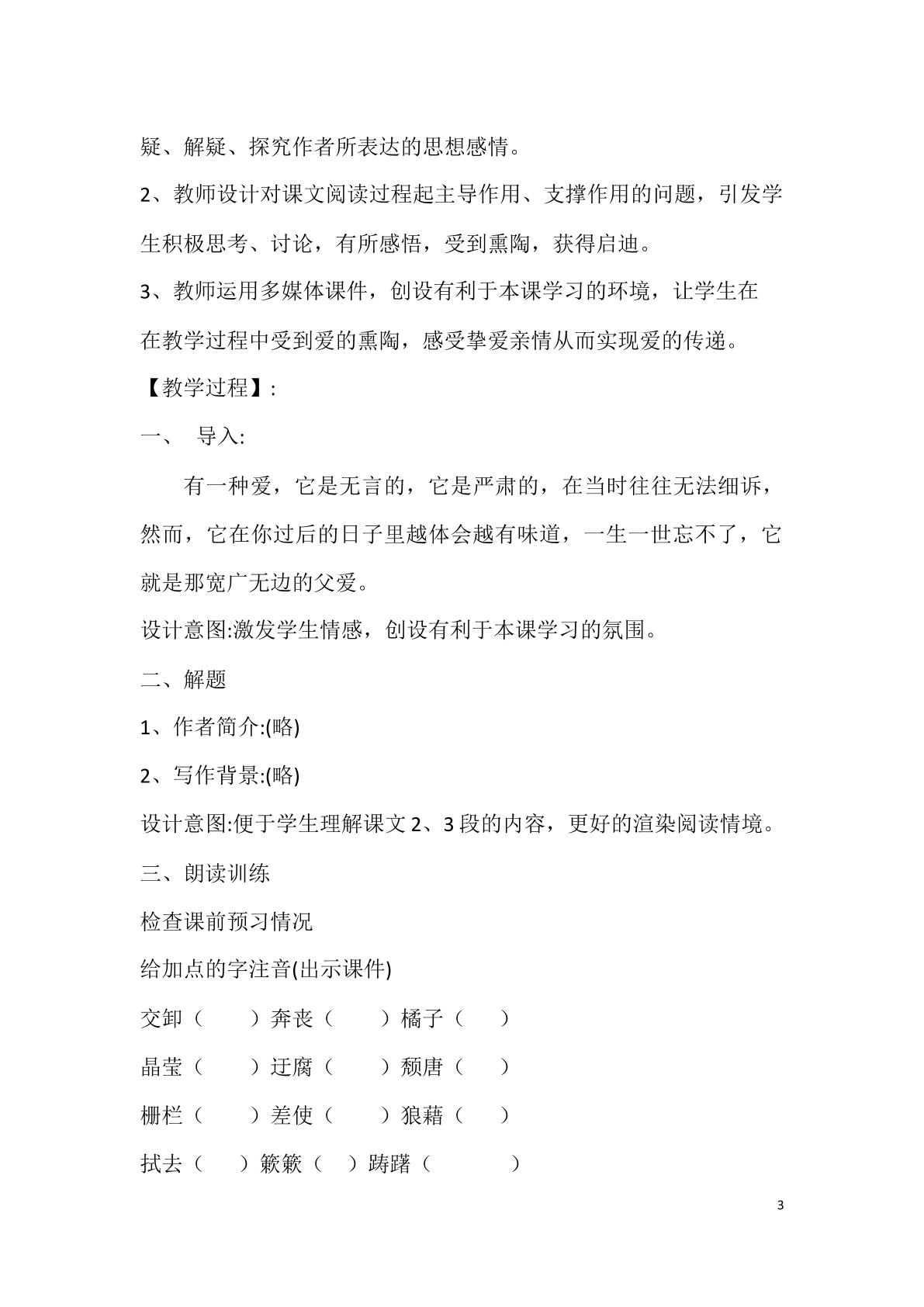 疑、解疑、探究作者所表达的思想感情。

2、教师设计对课文阅读过程起主导作用、支撑作用的问题，引发学生积极思考、讨论，有所感悟，受到熏陶，获得启迪。

3、教师运用多媒体课件，创设有利于本课学习的环境，让学生在在教学过程中受到爱的熏陶，感受挚爱亲情从而实现爱的传递。

【教学过程】:

一、 导入:

有一种爱，它是无言的，它是严肃的，在当时往往无法细诉，然而，它在你过后的日子里越体会越有味道，一生一世忘不了，它就是那宽广无边的父爱。

设计意图:激发学生情感，创设有利于本课学习的氛围。

二、解题

1、作者简介:(略)

2、写作背景:(略)

设计意图:便于学生理解课文2、3段的内容，更好的渲染阅读情境。

三、朗读训练

检查课前预习情况

给加点的字注音(出示课件)

交卸（ ）奔丧（ ）橘子（ ）

晶莹（ ）迂腐（ ）颓唐（ ）

栅栏（ ）差使（ ）狼藉（ ）

拭去（ ）簌簌（ ）踌躇（ ）

3